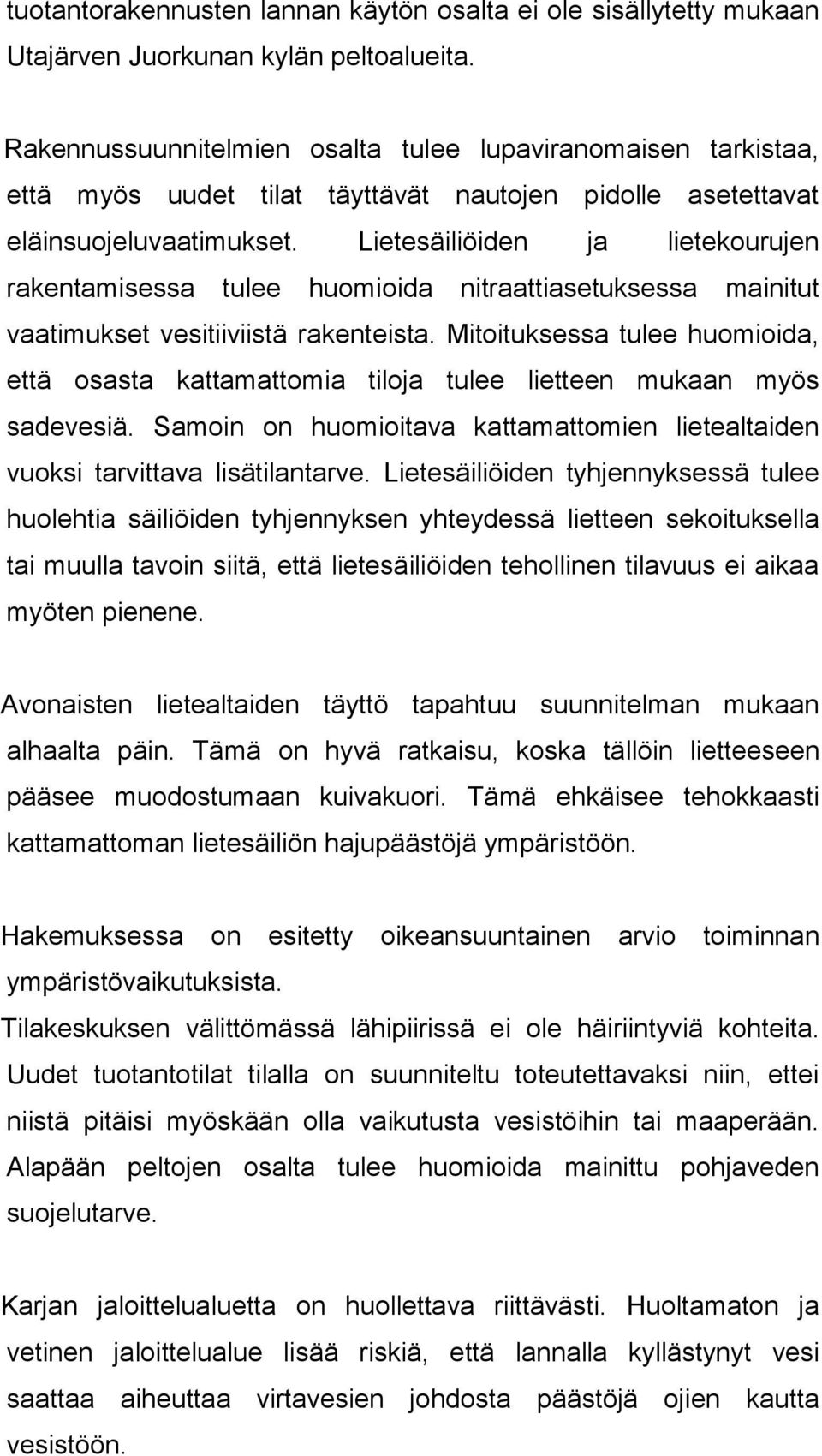 tuotantorakennusten lannan käytön osalta ei ole sisällytetty mukaan Utajärven Juorkunan kylän peltoalueita.

Rakennussuunnitelmien osalta tulee lupaviranomaisen tarkistaa, että myös uudet tilat täyttävät nautojen pidolle asetettavat eläinsuojeluvaatimukset. Lietesäiliöiden ja lietekourujen rakentamisessa tulee huomioida nitraattiasetuksessa mainitut vaatimukset vesitiiviistä rakenteista. Mitoituksessa tulee huomioida, että osasta kattamattomia tiloja tulee lietteen mukaan myös sadevesiä. Samoin on huomioitava kattamattomien lietealtaiden vuoksi tarvittava lisätilantarve. Lietesäiliöiden tyhjennyksessä tulee huolehtia säiliöiden tyhjennyksen yhteydessä lietteen sekoituksella tai muulla tavoin siitä, että lietesäiliöiden tehollinen tilavuus ei aikaa myöten pienene.

Avonaisten lietealtaiden täyttö tapahtuu suunnitelman mukaan alhaalta päin. Tämä on hyvä ratkaisu, koska tällöin lietteeseen pääsee muodostumaan kuivakuori. Tämä ehkäisee tehokkaasti kattamattoman lietesäiliön hajupäästöjä ympäristöön.

Hakemuksessa on esitetty oikeansuuntainen arvio toiminnan ympäristövaikutuksista.
Tilakeskuksen välittömässä lähipiirissä ei ole häiriintyviä kohteita. Uudet tuotantotilat tilalla on suunniteltu toteutettavaksi niin, ettei niistä pitäisi myöskään olla vaikutusta vesistöihin tai maaperään. Alapään peltojen osalta tulee huomioida mainittu pohjaveden suojelutarve.

Karjan jaloittelualuetta on huollettava riittävästi. Huoltamaton ja vetinen jaloittelualue lisää riskiä, että lannalla kyllästynyt vesi saattaa aiheuttaa virtavesien johdosta päästöjä ojien kautta vesistöön.